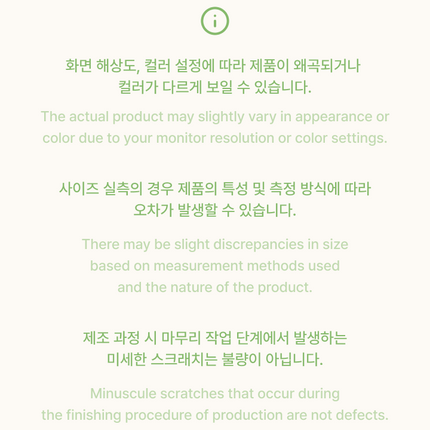 i

화면 해상도, 컬러 설정에 따라 제품이 왜곡되거나 컬러가 다르게 보일 수 있습니다.

The actual product may slightly vary in appearance or color due to your monitor resolution or color settings.

사이즈 실측의 경우 제품의 특성 및 측정 방식에 따라 오차가 발생할 수 있습니다.

There may be slight discrepancies in size based on measurement methods used and the nature of the product.

제조 과정 시 마무리 작업 단계에서 발생하는 미세한 스크래치는 불량이 아닙니다.

Minuscule scratches that occur during the finishing procedure of production are not defects.